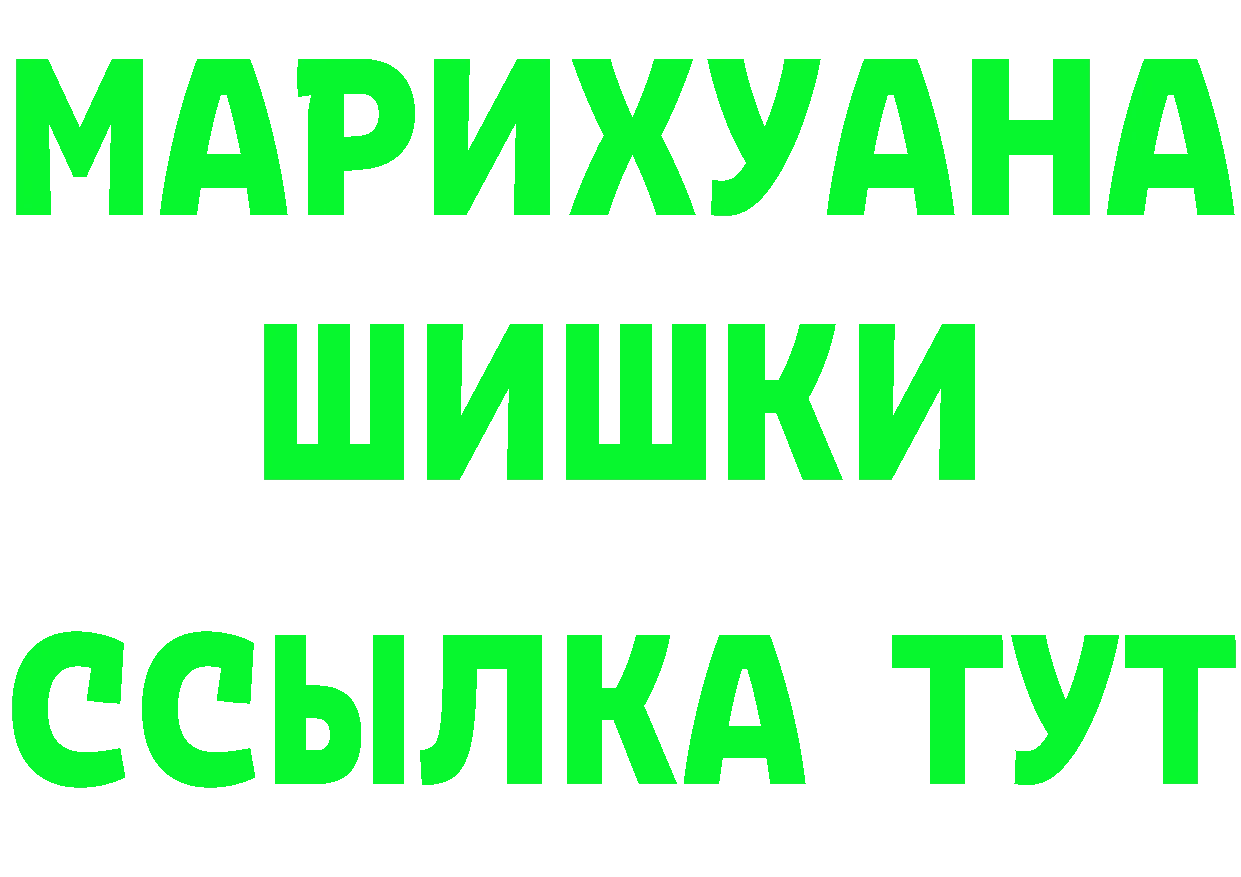 МАРИХУАНА
ШИШКИ
ССЫЛКА ТУТ